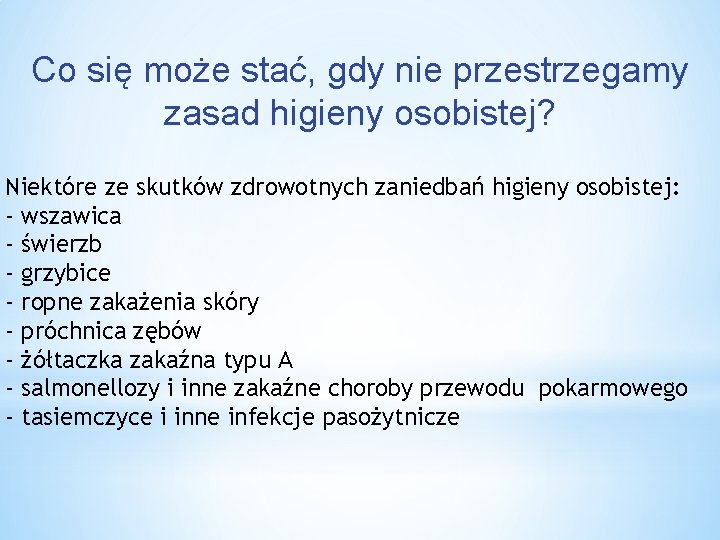 Co się może stać, gdy nie przestrzegamy zasad higieny osobistej?

Niektóre ze skutków zdrowotnych zaniedbań higieny osobistej:
- wszawica
- świerzb
- grzybice
- ropne zakażenia skóry
- próchnica zębów
- żółtaczka zakaźna typu A
- salmonellozy i inne zakaźne choroby przewodu pokarmowego
- tasiemczyce i inne infekcje pasożytnicze